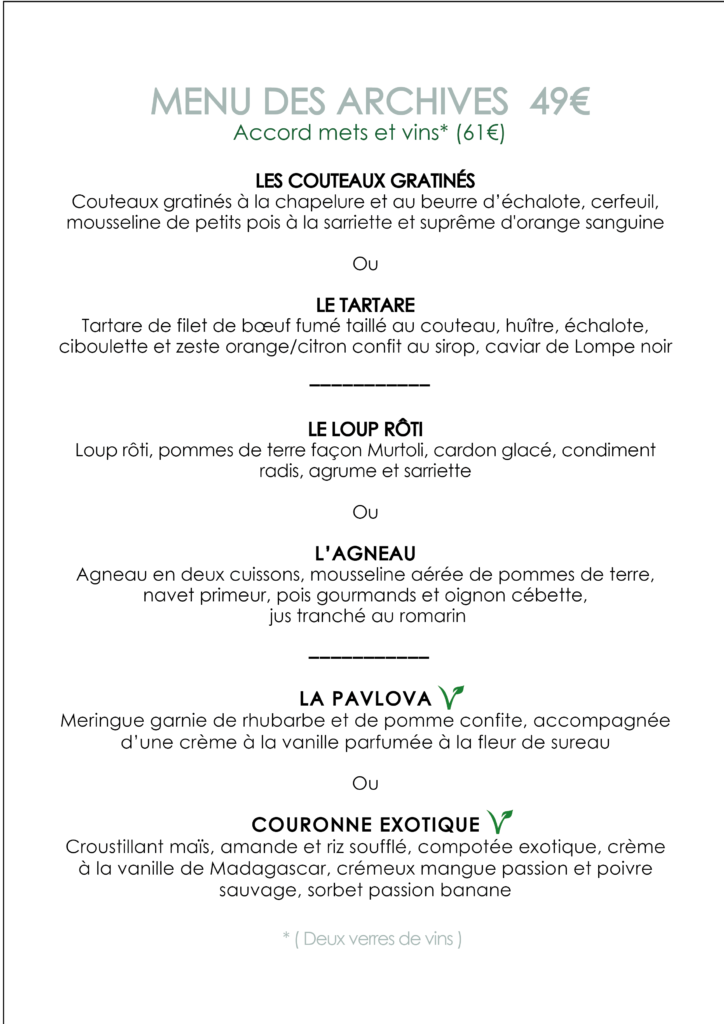 MENU DES ARCHIVES 49€
Accord mets et vins* (61€)

LES COUTEAUX GRATINÉS
Couteaux gratinés à la chapelure et au beurre d'échalote, cerfeuil, mousseline de petits pois à la sarriette et suprême d'orange sanguine

Ou

LE TARTARE
Tartare de filet de bœuf fumé taillé au couteau, huître, échalote, ciboulette et zeste orange/citron confit au sirop, caviar de Lompe noir

___________

LE LOUP RÔTI
Loup rôti, pommes de terre façon Murtoli, cardon glacé, condiment radis, agrume et sarriette

Ou

L'AGNEAU
Agneau en deux cuissons, mousseline aérée de pommes de terre, navet primeur, pois gourmands et oignon cébette, jus tranché au romarin

___________

LA PAVLOVA
Meringue garnie de rhubarbe et de pomme confite, accompagnée d'une crème à la vanille parfumée à la fleur de sureau

Ou

COURONNE EXOTIQUE
Croustillant maïs, amande et riz soufflé, compotée exotique, crème à la vanille de Madagascar, crémeux mangue passion et poivre sauvage, sorbet passion banane

* ( Deux verres de vins )